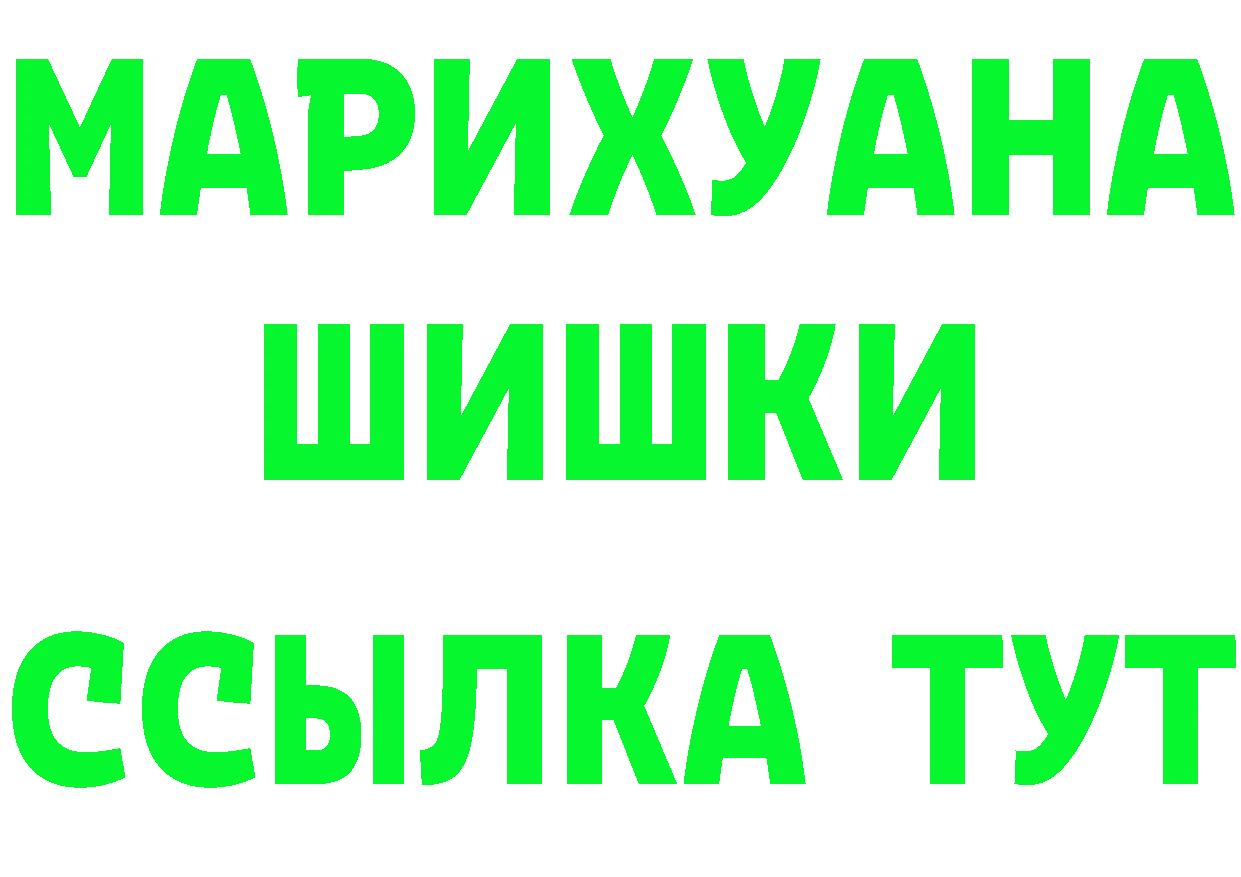 МАРИХУАНА
ШИШКИ
ССЫЛКА ТУТ